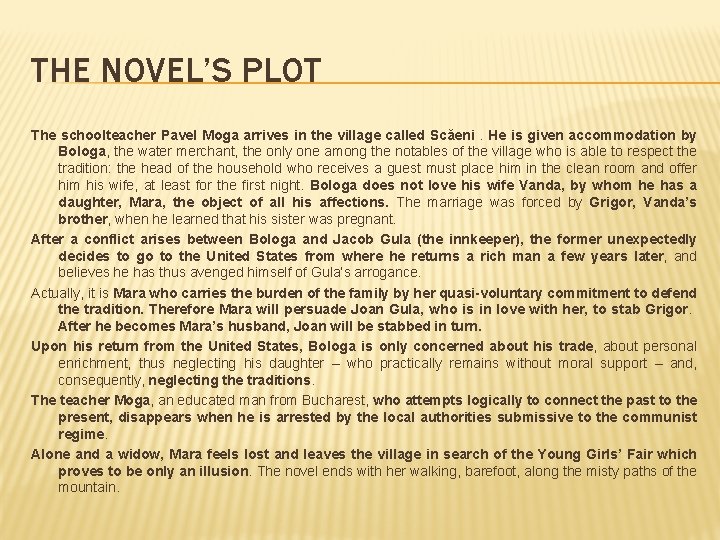 THE NOVEL'S PLOT

The schoolteacher Pavel Moga arrives in the village called Scăeni . He is given accommodation by Bologa, the water merchant, the only one among the notables of the village who is able to respect the tradition: the head of the household who receives a guest must place him in the clean room and offer him his wife, at least for the first night. Bologa does not love his wife Vanda, by whom he has a daughter, Mara, the object of all his affections. The marriage was forced by Grigor, Vanda's brother, when he learned that his sister was pregnant.

After a conflict arises between Bologa and Jacob Gula (the innkeeper), the former unexpectedly decides to go to the United States from where he returns a rich man a few years later, and believes he has thus avenged himself of Gula's arrogance.

Actually, it is Mara who carries the burden of the family by her quasi-voluntary commitment to defend the tradition. Therefore Mara will persuade Joan Gula, who is in love with her, to stab Grigor. After he becomes Mara's husband, Joan will be stabbed in turn.

Upon his return from the United States, Bologa is only concerned about his trade, about personal enrichment, thus neglecting his daughter – who practically remains without moral support – and, consequently, neglecting the traditions.

The teacher Moga, an educated man from Bucharest, who attempts logically to connect the past to the present, disappears when he is arrested by the local authorities submissive to the communist regime.

Alone and a widow, Mara feels lost and leaves the village in search of the Young Girls' Fair which proves to be only an illusion. The novel ends with her walking, barefoot, along the misty paths of the mountain.